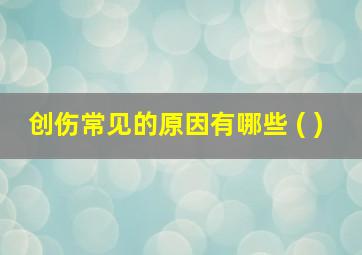 创伤常见的原因有哪些（）